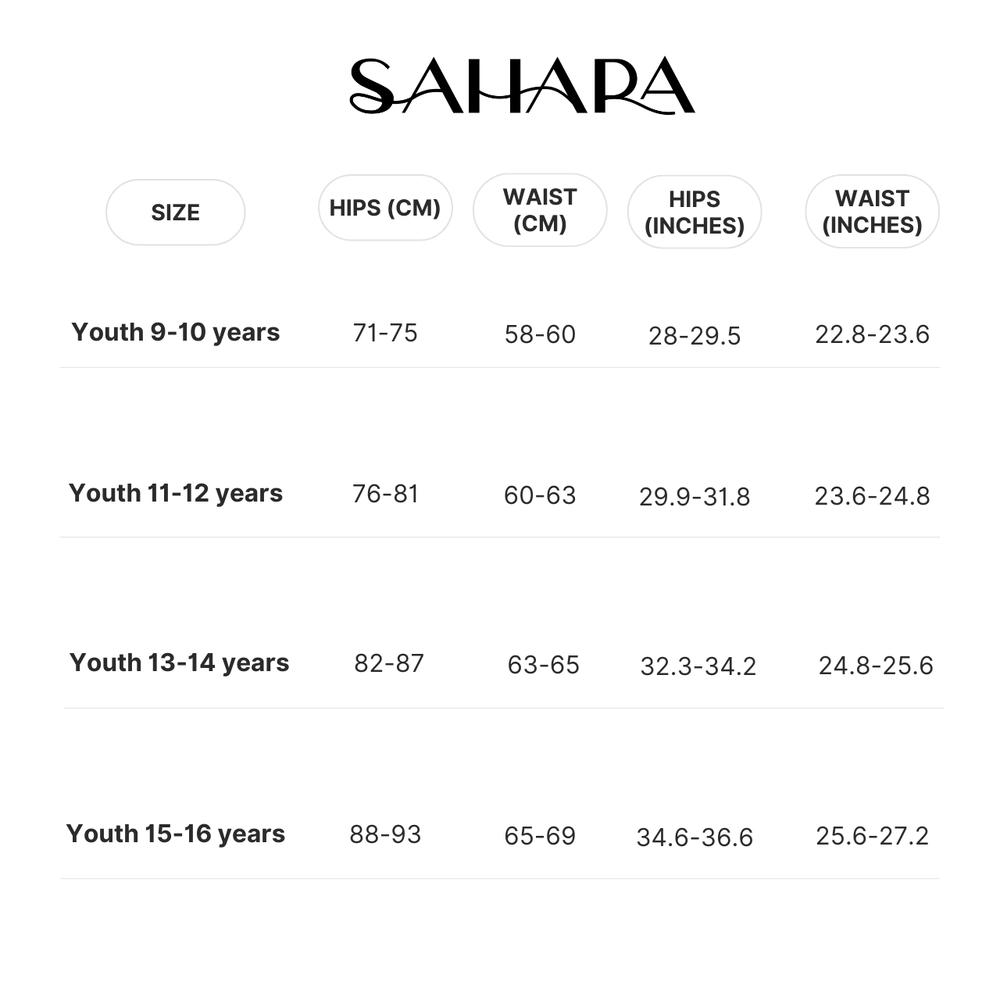 SAHARA

| SIZE | HIPS (CM) | WAIST (CM) | HIPS (INCHES) | WAIST (INCHES) |
|---|---|---|---|---|
| Youth 9-10 years | 71-75 | 58-60 | 28-29.5 | 22.8-23.6 |
| Youth 11-12 years | 76-81 | 60-63 | 29.9-31.8 | 23.6-24.8 |
| Youth 13-14 years | 82-87 | 63-65 | 32.3-34.2 | 24.8-25.6 |
| Youth 15-16 years | 88-93 | 65-69 | 34.6-36.6 | 25.6-27.2 |